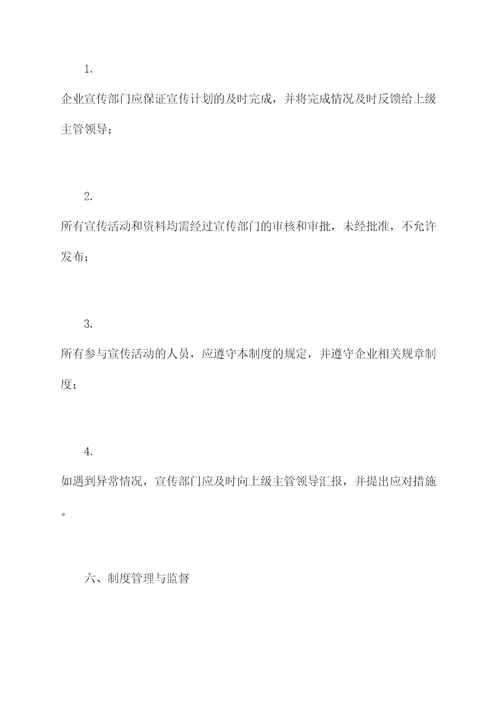 1.

企业宣传部门应保证宣传计划的及时完成，并将完成情况及时反馈给上级主管领导；

2.

所有宣传活动和资料均需经过宣传部门的审核和审批，未经批准，不允许发布；

3.

所有参与宣传活动的人员，应遵守本制度的规定，并遵守企业相关规章制度；

4.

如遇到异常情况，宣传部门应及时向上级主管领导汇报，并提出应对措施。

六、制度管理与监督